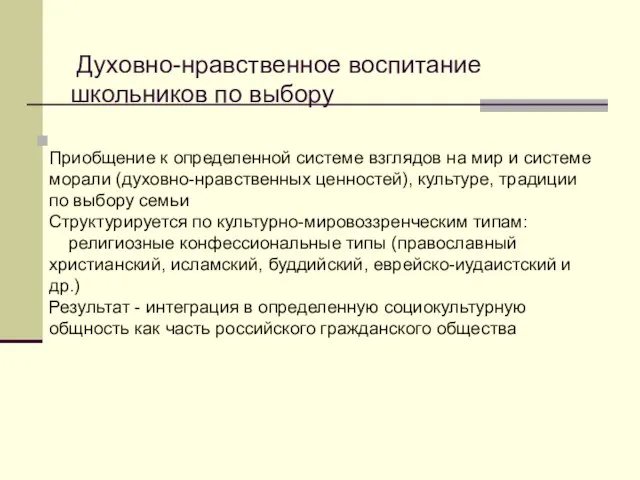 Духовно-нравственное воспитание школьников по выбору

Приобщение к определенной системе взглядов на мир и системе морали (духовно-нравственных ценностей), культуре, традиции по выбору семьи
Структурируется по культурно-мировоззренческим типам:
религиозные конфессиональные типы (православный христианский, исламский, буддийский, еврейско-иудаистский и др.)
Результат - интеграция в определенную социокультурную общность как часть российского гражданского общества